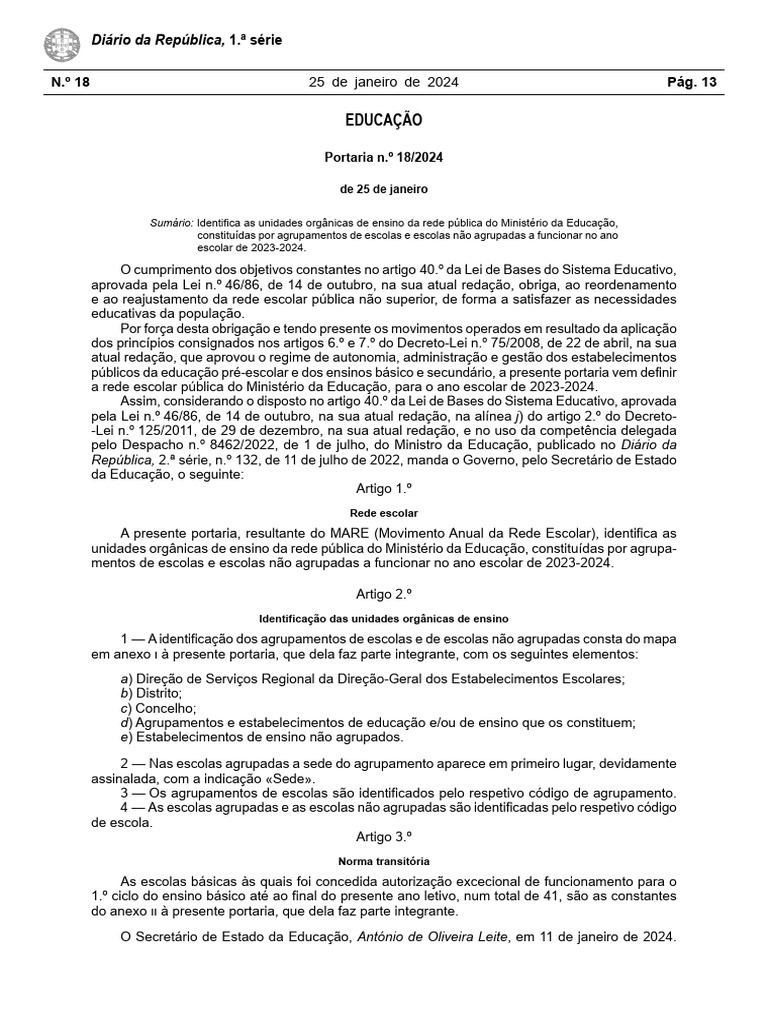 Diário da República, 1.ª série

N.º 18 25 de janeiro de 2024 Pág. 13

EDUCAÇÃO

Portaria n.º 18/2024

de 25 de janeiro

Sumário: Identifica as unidades orgânicas de ensino da rede pública do Ministério da Educação, constituídas por agrupamentos de escolas e escolas não agrupadas a funcionar no ano escolar de 2023-2024.

O cumprimento dos objetivos constantes no artigo 40.º da Lei de Bases do Sistema Educativo, aprovada pela Lei n.º 46/86, de 14 de outubro, na sua atual redação, obriga, ao reordenamento e ao reajustamento da rede escolar pública não superior, de forma a satisfazer as necessidades educativas da população.

Por força desta obrigação e tendo presente os movimentos operados em resultado da aplicação dos princípios consignados nos artigos 6.º e 7.º do Decreto-Lei n.º 75/2008, de 22 de abril, na sua atual redação, que aprovou o regime de autonomia, administração e gestão dos estabelecimentos públicos da educação pré-escolar e dos ensinos básico e secundário, a presente portaria vem definir a rede escolar pública do Ministério da Educação, para o ano escolar de 2023-2024.

Assim, considerando o disposto no artigo 40.º da Lei de Bases do Sistema Educativo, aprovada pela Lei n.º 46/86, de 14 de outubro, na sua atual redação, na alínea j) do artigo 2.º do Decreto-Lei n.º 125/2011, de 29 de dezembro, na sua atual redação, e no uso da competência delegada pelo Despacho n.º 8462/2022, de 1 de julho, do Ministro da Educação, publicado no Diário da República, 2.ª série, n.º 132, de 11 de julho de 2022, manda o Governo, pelo Secretário de Estado da Educação, o seguinte:

Artigo 1.º

Rede escolar

A presente portaria, resultante do MARE (Movimento Anual da Rede Escolar), identifica as unidades orgânicas de ensino da rede pública do Ministério da Educação, constituídas por agrupamentos de escolas e escolas não agrupadas a funcionar no ano escolar de 2023-2024.

Artigo 2.º

Identificação das unidades orgânicas de ensino

1 — A identificação dos agrupamentos de escolas e de escolas não agrupadas consta do mapa em anexo I à presente portaria, que dela faz parte integrante, com os seguintes elementos:

a) Direção de Serviços Regional da Direção-Geral dos Estabelecimentos Escolares;
b) Distrito;
c) Concelho;
d) Agrupamentos e estabelecimentos de educação e/ou de ensino que os constituem;
e) Estabelecimentos de ensino não agrupados.

2 — Nas escolas agrupadas a sede do agrupamento aparece em primeiro lugar, devidamente assinalada, com a indicação «Sede».
3 — Os agrupamentos de escolas são identificados pelo respetivo código de agrupamento.
4 — As escolas agrupadas e as escolas não agrupadas são identificadas pelo respetivo código de escola.

Artigo 3.º

Norma transitória

As escolas básicas às quais foi concedida autorização excecional de funcionamento para o 1.º ciclo do ensino básico até ao final do presente ano letivo, num total de 41, são as constantes do anexo II à presente portaria, que dela faz parte integrante.

O Secretário de Estado da Educação, António de Oliveira Leite, em 11 de janeiro de 2024.